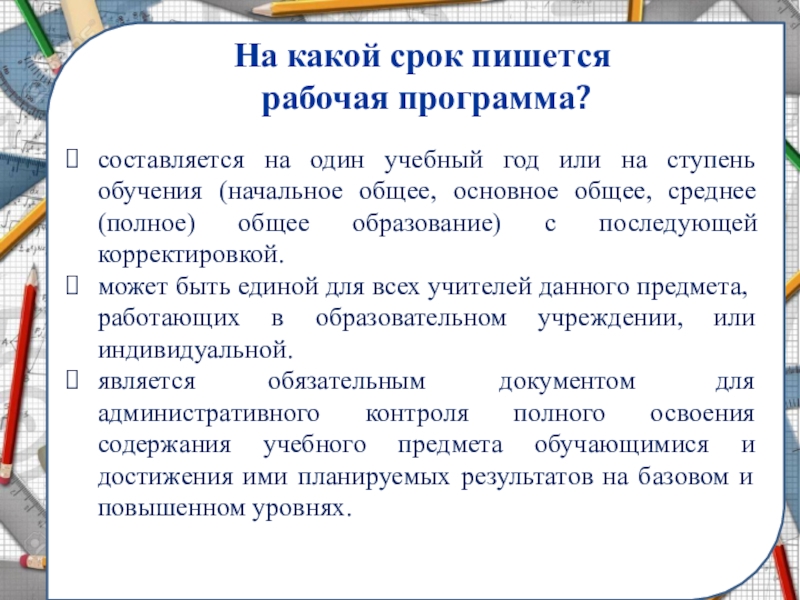 На какой срок пишется рабочая программа?

составляется на один учебный год или на ступень обучения (начальное общее, основное общее, среднее (полное) общее образование) с последующей корректировкой.

может быть единой для всех учителей данного предмета, работающих в образовательном учреждении, или индивидуальной.

является обязательным документом для административного контроля полного освоения содержания учебного предмета обучающимися и достижения ими планируемых результатов на базовом и повышенном уровнях.